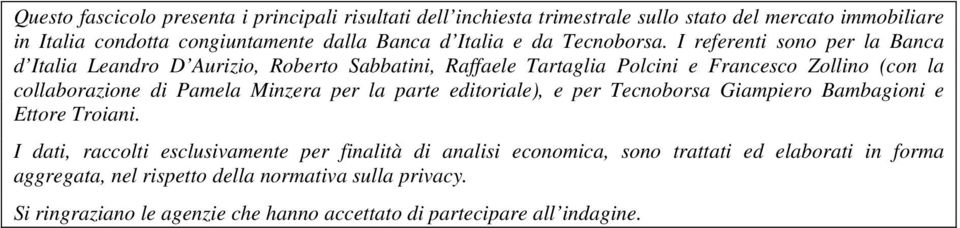 Questo fascicolo presenta i principali risultati dell'inchiesta trimestrale sullo stato del mercato immobiliare in Italia condotta congiuntamente dalla Banca d'Italia e da Tecnoborsa. I referenti sono per la Banca d'Italia Leandro D'Aurizio, Roberto Sabbatini, Raffaele Tartaglia Polcini e Francesco Zollino (con la collaborazione di Pamela Minzera per la parte editoriale), e per Tecnoborsa Giampiero Bambagioni e Ettore Troiani.

I dati, raccolti esclusivamente per finalità di analisi economica, sono trattati ed elaborati in forma aggregata, nel rispetto della normativa sulla privacy.

Si ringraziano le agenzie che hanno accettato di partecipare all'indagine.